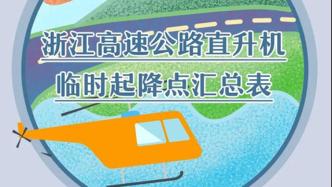 浙江高速公路直升机

临时起降点汇总表